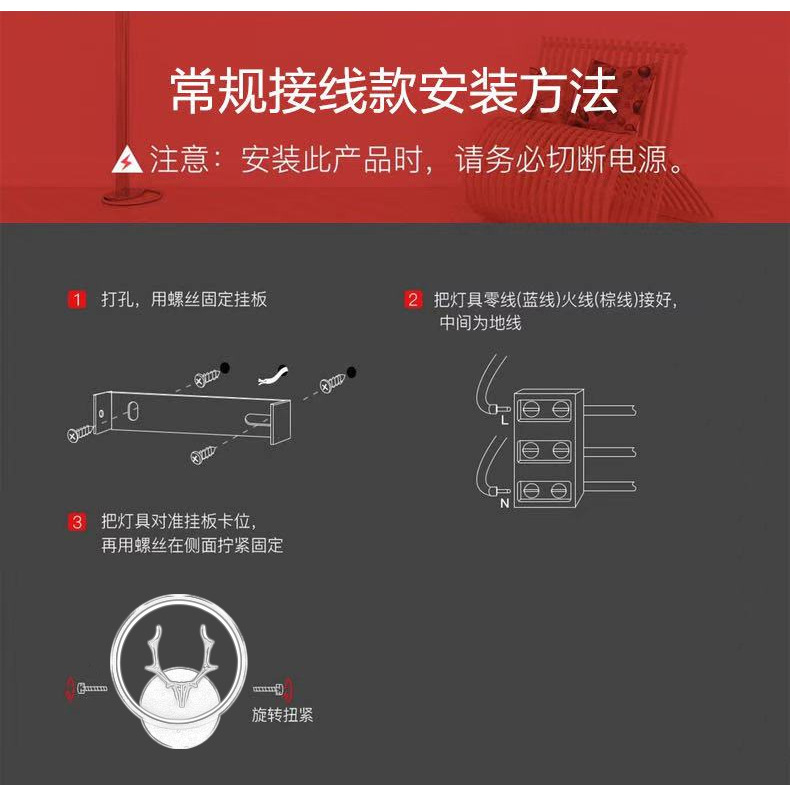 常规接线款安装方法

注意：安装此产品时，请务必切断电源。

1 打孔，用螺丝固定挂板

2 把灯具零线(蓝线)火线(棕线)接好，中间为地线

L

N

3 把灯具对准挂板卡位，再用螺丝在侧面拧紧固定

旋转扭紧